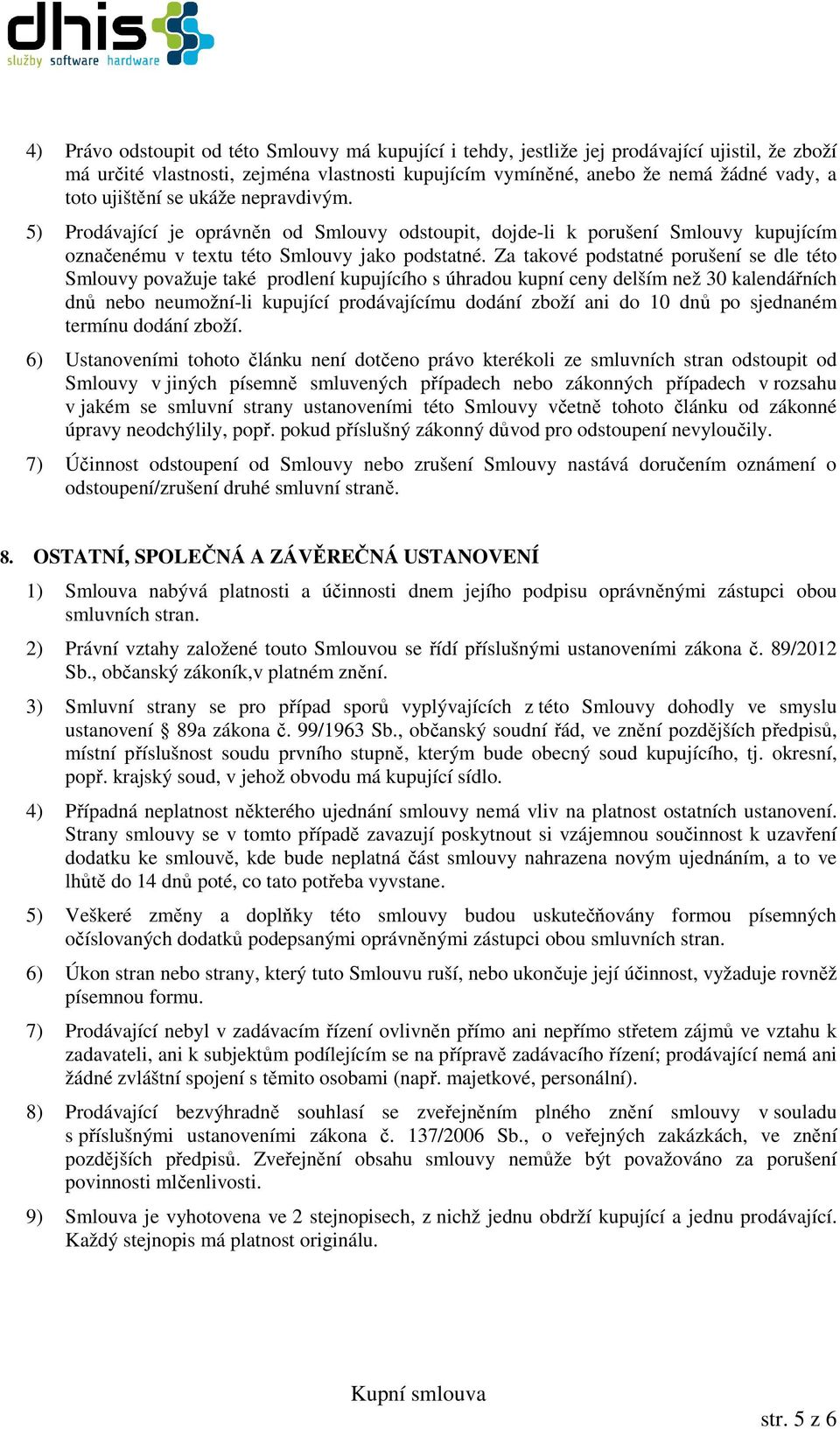 dhis
služby software hardware

4) Právo odstoupit od této Smlouvy má kupující i tehdy, jestliže jej prodávající ujistil, že zboží má určité vlastnosti, zejména vlastnosti kupujícím vymíněné, anebo že nemá žádné vady, a toto ujištění se ukáže nepravdivým.

5) Prodávající je oprávněn od Smlouvy odstoupit, dojde-li k porušení Smlouvy kupujícím označenému v textu této Smlouvy jako podstatné. Za takové podstatné porušení se dle této Smlouvy považuje také prodlení kupujícího s úhradou kupní ceny delším než 30 kalendářních dnů nebo neumožní-li kupující prodávajícímu dodání zboží ani do 10 dnů po sjednaném termínu dodání zboží.

6) Ustanoveními tohoto článku není dotčeno právo kterékoli ze smluvních stran odstoupit od Smlouvy v jiných písemně smluvených případech nebo zákonných případech v rozsahu v jakém se smluvní strany ustanoveními této Smlouvy včetně tohoto článku od zákonné úpravy neodchýlily, popř. pokud příslušný zákonný důvod pro odstoupení nevyloučily.

7) Účinnost odstoupení od Smlouvy nebo zrušení Smlouvy nastává doručením oznámení o odstoupení/zrušení druhé smluvní straně.

8. OSTATNÍ, SPOLEČNÁ A ZÁVĚREČNÁ USTANOVENÍ

1) Smlouva nabývá platnosti a účinnosti dnem jejího podpisu oprávněnými zástupci obou smluvních stran.

2) Právní vztahy založené touto Smlouvou se řídí příslušnými ustanoveními zákona č. 89/2012 Sb., občanský zákoník,v platném znění.

3) Smluvní strany se pro případ sporů vyplývajících z této Smlouvy dohodly ve smyslu ustanovení § 89a zákona č. 99/1963 Sb., občanský soudní řád, ve znění pozdějších předpisů, místní příslušnost soudu prvního stupně, kterým bude obecný soud kupujícího, tj. okresní, popř. krajský soud, v jehož obvodu má kupující sídlo.

4) Případná neplatnost některého ujednání smlouvy nemá vliv na platnost ostatních ustanovení. Strany smlouvy se v tomto případě zavazují poskytnout si vzájemnou součinnost k uzavření dodatku ke smlouvě, kde bude neplatná část smlouvy nahrazena novým ujednáním, a to ve lhůtě do 14 dnů poté, co tato potřeba vyvstane.

5) Veškeré změny a doplňky této smlouvy budou uskutečňovány formou písemných očíslovaných dodatků podepsanými oprávněnými zástupci obou smluvních stran.

6) Úkon stran nebo strany, který tuto Smlouvu ruší, nebo ukončuje její účinnost, vyžaduje rovněž písemnou formu.

7) Prodávající nebyl v zadávacím řízení ovlivněn přímo ani nepřímo střetem zájmů ve vztahu k zadavateli, ani k subjektům podílejícím se na přípravě zadávacího řízení; prodávající nemá ani žádné zvláštní spojení s těmito osobami (např. majetkové, personální).

8) Prodávající bezvýhradně souhlasí se zveřejněním plného znění smlouvy v souladu s příslušnými ustanoveními zákona č. 137/2006 Sb., o veřejných zakázkách, ve znění pozdějších předpisů. Zveřejnění obsahu smlouvy nemůže být považováno za porušení povinnosti mlčenlivosti.

9) Smlouva je vyhotovena ve 2 stejnopisech, z nichž jednu obdrží kupující a jednu prodávající. Každý stejnopis má platnost originálu.

Kupní smlouva

str. 5 z 6